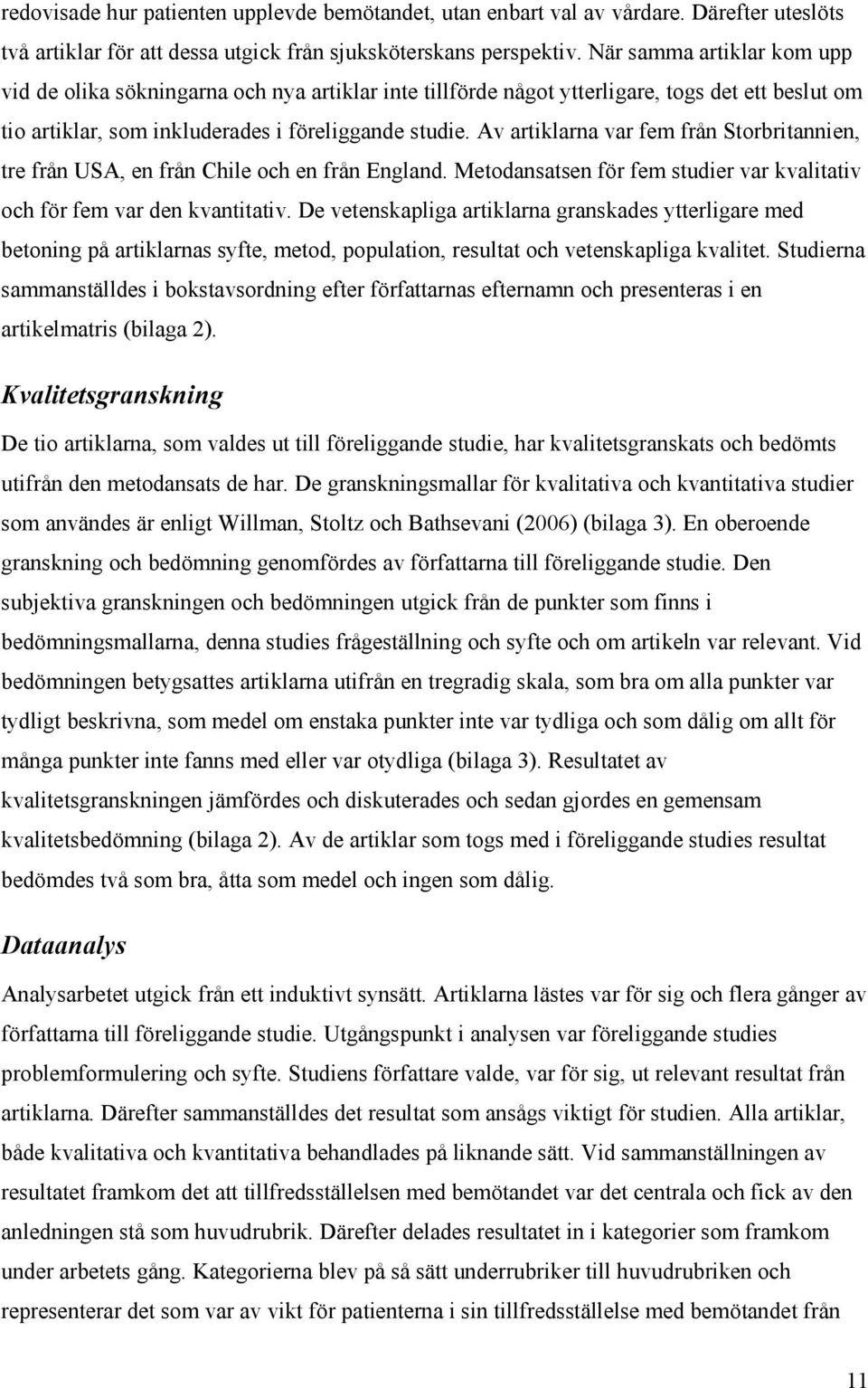 redovisade hur patienten upplevde bemötandet, utan enbart val av vårdare. Därefter uteslöts två artiklar för att dessa utgick från sjuksköterskans perspektiv. När samma artiklar kom upp vid de olika sökningarna och nya artiklar inte tillförde något ytterligare, togs det ett beslut om tio artiklar, som inkluderades i föreliggande studie. Av artiklarna var fem från Storbritannien, tre från USA, en från Chile och en från England. Metodansatsen för fem studier var kvalitativ och för fem var den kvantitativ. De vetenskapliga artiklarna granskades ytterligare med betoning på artiklarnas syfte, metod, population, resultat och vetenskapliga kvalitet. Studierna sammanställdes i bokstavsordning efter författarnas efternamn och presenteras i en artikelmatris (bilaga 2).

Kvalitetsgranskning

De tio artiklarna, som valdes ut till föreliggande studie, har kvalitetsgranskats och bedömts utifrån den metodansats de har. De granskningsmallar för kvalitativa och kvantitativa studier som användes är enligt Willman, Stoltz och Bathsevani (2006) (bilaga 3). En oberoende granskning och bedömning genomfördes av författarna till föreliggande studie. Den subjektiva granskningen och bedömningen utgick från de punkter som finns i bedömningsmallarna, denna studies frågeställning och syfte och om artikeln var relevant. Vid bedömningen betygsattes artiklarna utifrån en tregradig skala, som bra om alla punkter var tydligt beskrivna, som medel om enstaka punkter inte var tydliga och som dålig om allt för många punkter inte fanns med eller var otydliga (bilaga 3). Resultatet av kvalitetsgranskningen jämfördes och diskuterades och sedan gjordes en gemensam kvalitetsbedömning (bilaga 2). Av de artiklar som togs med i föreliggande studies resultat bedömdes två som bra, åtta som medel och ingen som dålig.

Dataanalys

Analysarbetet utgick från ett induktivt synsätt. Artiklarna lästes var för sig och flera gånger av författarna till föreliggande studie. Utgångspunkt i analysen var föreliggande studies problemformulering och syfte. Studiens författare valde, var för sig, ut relevant resultat från artiklarna. Därefter sammanställdes det resultat som ansågs viktigt för studien. Alla artiklar, både kvalitativa och kvantitativa behandlades på liknande sätt. Vid sammanställningen av resultatet framkom det att tillfredsställelsen med bemötandet var det centrala och fick av den anledningen stå som huvudrubrik. Därefter delades resultatet in i kategorier som framkom under arbetets gång. Kategorierna blev på så sätt underrubriker till huvudrubriken och representerar det som var av vikt för patienterna i sin tillfredsställelse med bemötandet från

11